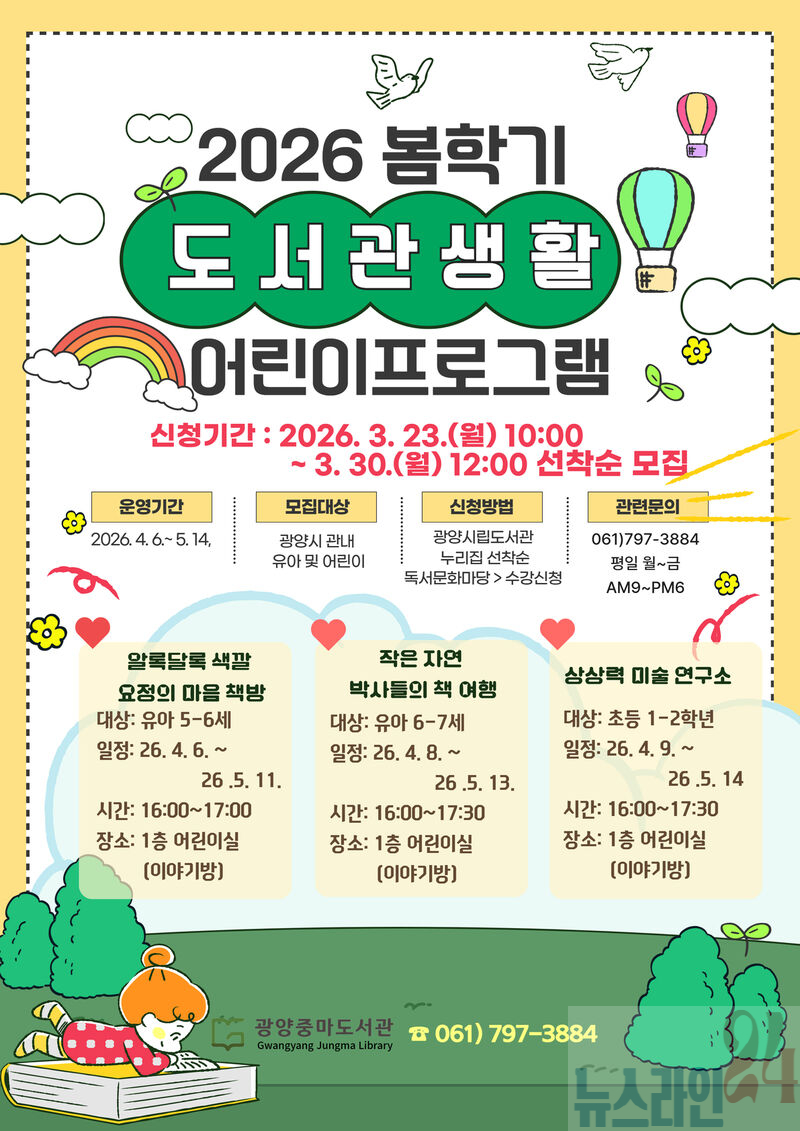 2026 봄학기

도서관생활

어린이프로그램

신청기간 : 2026. 3. 23.(월) 10:00
~ 3. 30.(월) 12:00 선착순 모집

운영기간
2026. 4. 6.~ 5. 14.

모집대상
광양시 관내
유아 및 어린이

신청방법
광양시립도서관
누리집 선착순
독서문화마당 > 수강신청

관련문의
061)797-3884
평일 월~금
AM9~PM6

알록달록 색깔
요정의 마음 책방
대상: 유아 5-6세
일정: 26. 4. 6. ~
26 .5. 11.
시간: 16:00~17:00
장소: 1층 어린이실
(이야기방)

작은 자연
박사들의 책 여행
대상: 유아 6-7세
일정: 26. 4. 8. ~
26 .5. 13.
시간: 16:00~17:30
장소: 1층 어린이실
(이야기방)

상상력 미술 연구소
대상: 초등 1-2학년
일정: 26. 4. 9. ~
26 .5. 14
시간: 16:00~17:30
장소: 1층 어린이실
(이야기방)

광양중마도서관
Gwangyang Jungma Library
☎ 061) 797-3884

뉴스라인24